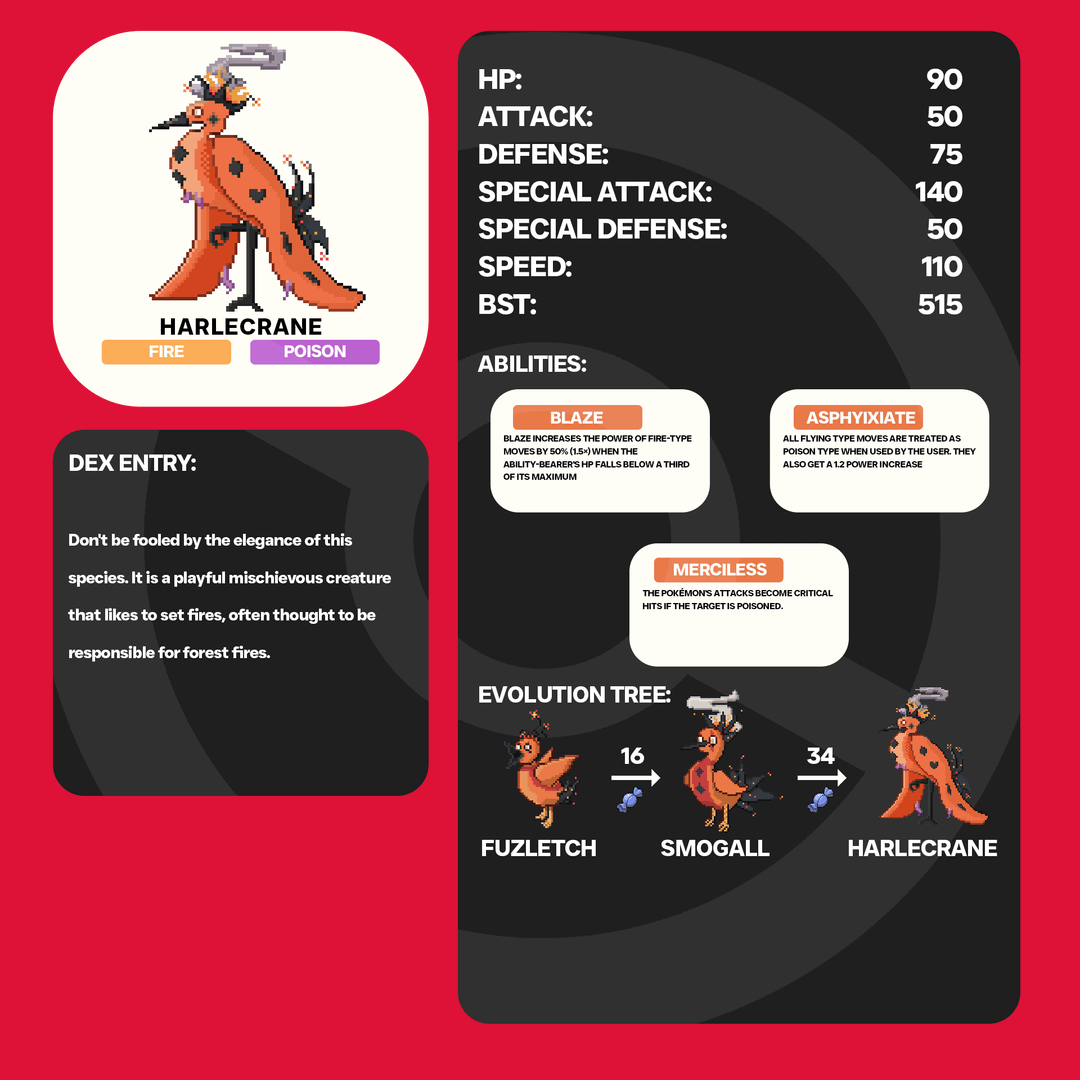 HARLECRANE
FIRE POISON

DEX ENTRY:

Don't be fooled by the elegance of this species. It is a playful mischievous creature that likes to set fires, often thought to be responsible for forest fires.

HP: 90
ATTACK: 50
DEFENSE: 75
SPECIAL ATTACK: 140
SPECIAL DEFENSE: 50
SPEED: 110
BST: 515

ABILITIES:

BLAZE
BLAZE INCREASES THE POWER OF FIRE-TYPE MOVES BY 50% (1.5×) WHEN THE ABILITY-BEARER'S HP FALLS BELOW A THIRD OF ITS MAXIMUM

ASPHYIXIATE
ALL FLYING TYPE MOVES ARE TREATED AS POISON TYPE WHEN USED BY THE USER. THEY ALSO GET A 1.2 POWER INCREASE

MERCILESS
THE POKÉMON'S ATTACKS BECOME CRITICAL HITS IF THE TARGET IS POISONED.

EVOLUTION TREE:
16
34
FUZLETCH
SMOGALL
HARLECRANE